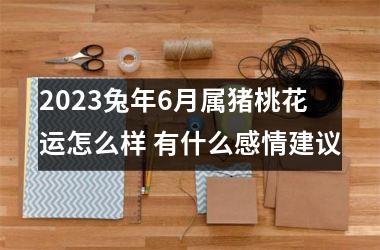 2023兔年6月属猪桃花运怎么样 有什么感情建议